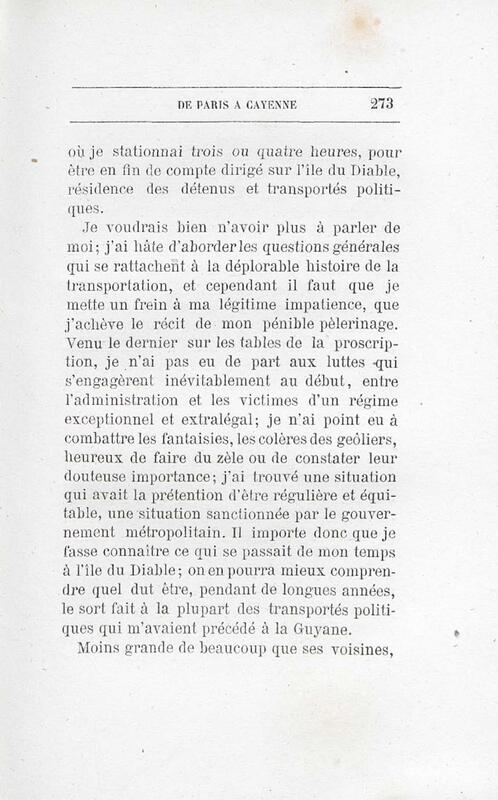 DE PARIS A CAYENNE 273

où je stationnai trois ou quatre heures, pour être en fin de compte dirigé sur l'île du Diable, résidence des détenus et transportés politiques.

Je voudrais bien n'avoir plus à parler de moi; j'ai hâte d'aborder les questions générales qui se rattachent à la déplorable histoire de la transportation, et cependant il faut que je mette un frein à ma légitime impatience, que j'achève le récit de mon pénible pèlerinage. Venu le dernier sur les tables de la proscription, je n'ai pas eu de part aux luttes qui s'engagèrent inévitablement au début, entre l'administration et les victimes d'un régime exceptionnel et extralégal; je n'ai point eu à combattre les fantaisies, les colères des geôliers, heureux de faire du zèle ou de constater leur douteuse importance; j'ai trouvé une situation qui avait la prétention d'être régulière et équitable, une situation sanctionnée par le gouvernement métropolitain. Il importe donc que je fasse connaître ce qui se passait de mon temps à l'île du Diable; on en pourra mieux comprendre quel dut être, pendant de longues années, le sort fait à la plupart des transportés politiques qui m'avaient précédé à la Guyane.

Moins grande de beaucoup que ses voisines,